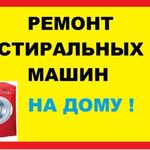 РЕМОНТ
СТИРАЛЬНЫХ
МАШИН

НА ДОМУ !